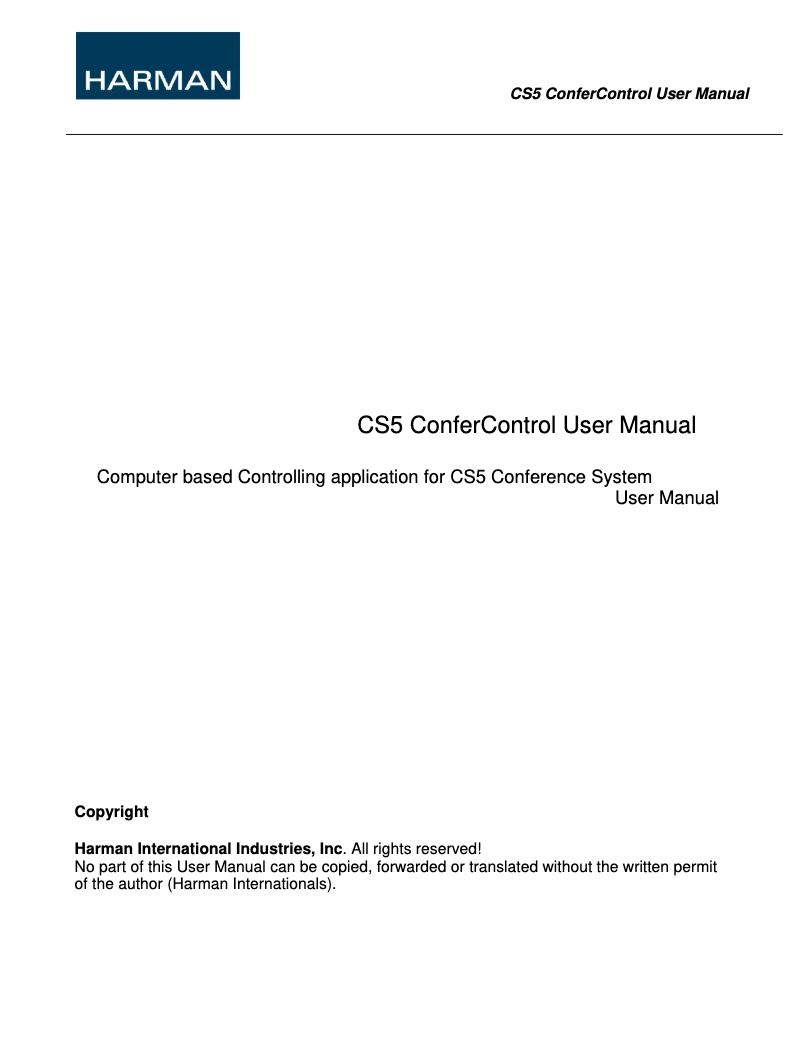 HARMAN

CS5 ConferControl User Manual

CS5 ConferControl User Manual

Computer based Controlling application for CS5 Conference System
User Manual

Copyright

Harman International Industries, Inc. All rights reserved!
No part of this User Manual can be copied, forwarded or translated without the written permit of the author (Harman Internationals).